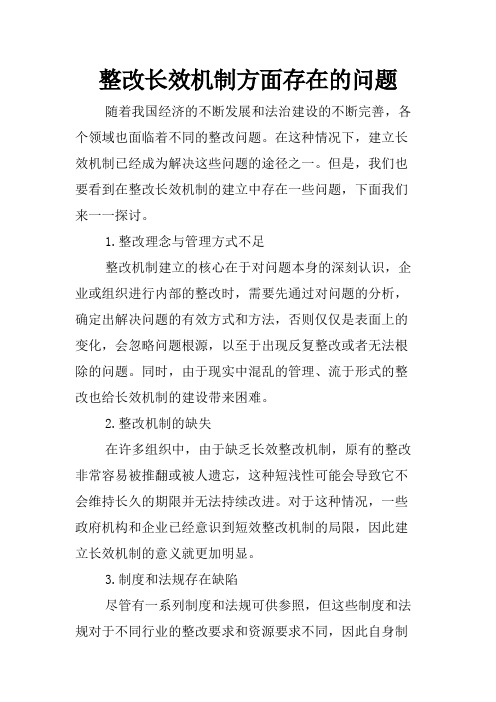 整改长效机制方面存在的问题

随着我国经济的不断发展和法治建设的不断完善，各个领域也面临着不同的整改问题。在这种情况下，建立长效机制已经成为解决这些问题的途径之一。但是，我们也要看到在整改长效机制的建立中存在一些问题，下面我们来一一探讨。

1.整改理念与管理方式不足

整改机制建立的核心在于对问题本身的深刻认识，企业或组织进行内部的整改时，需要先通过对问题的分析，确定出解决问题的有效方式和方法，否则仅仅是表面上的变化，会忽略问题根源，以至于出现反复整改或者无法根除的问题。同时，由于现实中混乱的管理、流于形式的整改也给长效机制的建设带来困难。

2.整改机制的缺失

在许多组织中，由于缺乏长效整改机制，原有的整改非常容易被推翻或被人遗忘，这种短浅性可能会导致它不会维持长久的期限并无法持续改进。对于这种情况，一些政府机构和企业已经意识到短效整改机制的局限，因此建立长效机制的意义就更加明显。

3.制度和法规存在缺陷

尽管有一系列制度和法规可供参照，但这些制度和法规对于不同行业的整改要求和资源要求不同，因此自身制